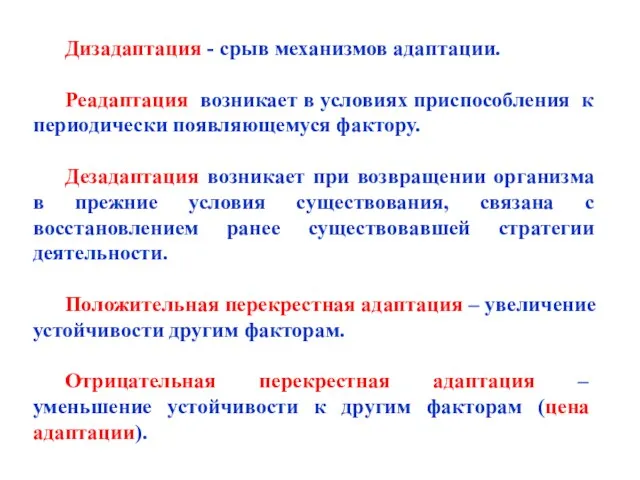 Дизадаптация - срыв механизмов адаптации.

Реадаптация возникает в условиях приспособления к периодически появляющемуся фактору.

Дезадаптация возникает при возвращении организма в прежние условия существования, связана с восстановлением ранее существовавшей стратегии деятельности.

Положительная перекрестная адаптация – увеличение устойчивости другим факторам.

Отрицательная перекрестная адаптация – уменьшение устойчивости к другим факторам (цена адаптации).